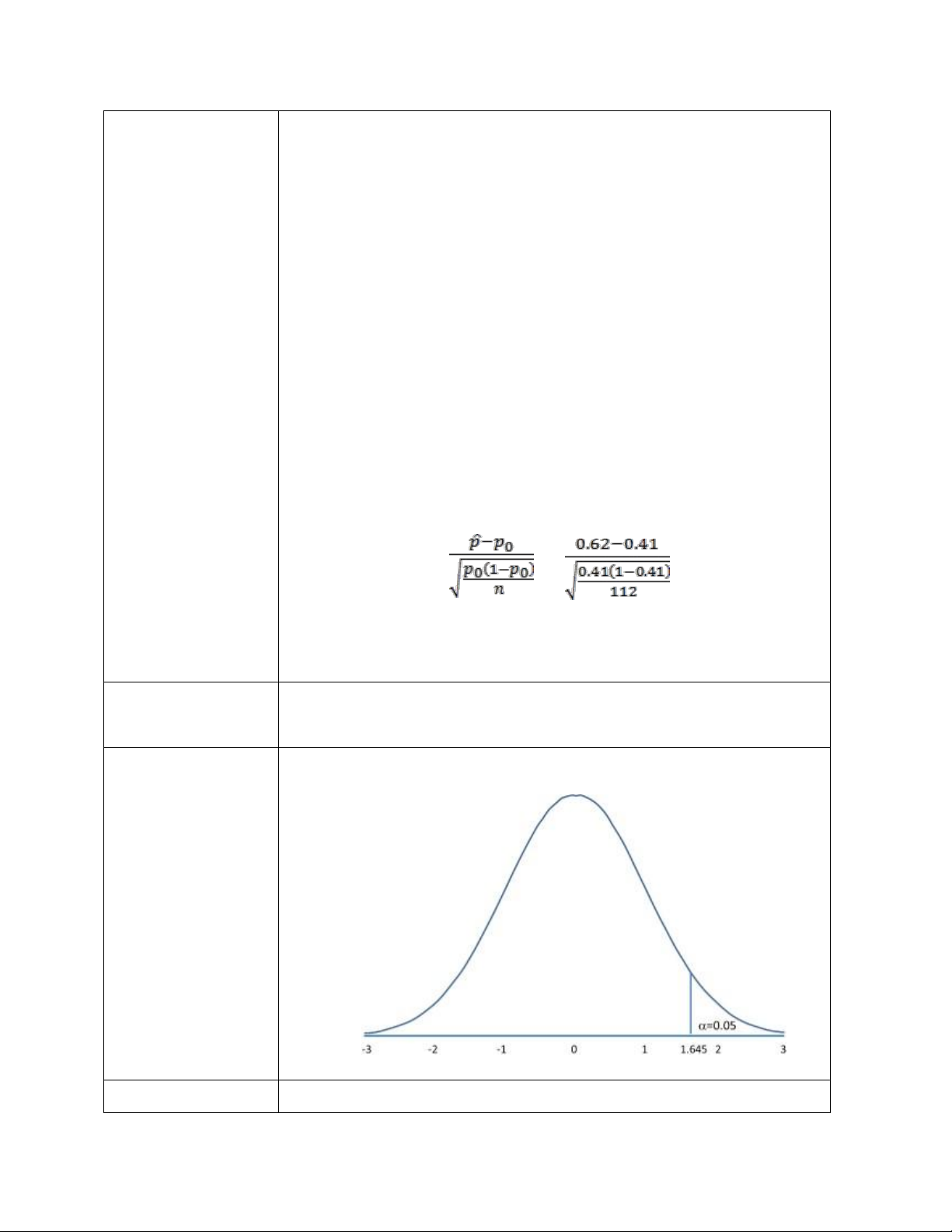 $\frac{\hat{p}-p_0}{\sqrt{\frac{p_0(1-p_0)}{n}}}$ $\frac{0.62-0.41}{\sqrt{\frac{0.41(1-0.41)}{112}}}$

α=0.05

-3 -2 -1 0 1 1.645 2 3